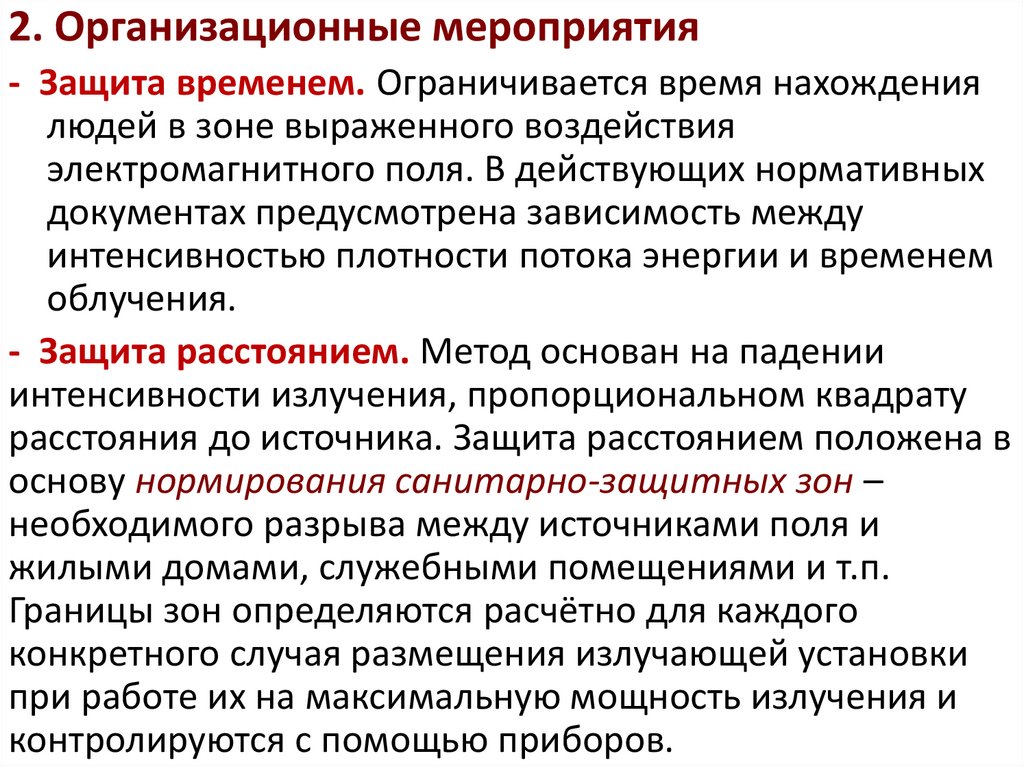 2. Организационные мероприятия

- Защита временем. Ограничивается время нахождения людей в зоне выраженного воздействия электромагнитного поля. В действующих нормативных документах предусмотрена зависимость между интенсивностью плотности потока энергии и временем облучения.

- Защита расстоянием. Метод основан на падении интенсивности излучения, пропорциональном квадрату расстояния до источника. Защита расстоянием положена в основу нормирования санитарно-защитных зон – необходимого разрыва между источниками поля и жилыми домами, служебными помещениями и т.п. Границы зон определяются расчётно для каждого конкретного случая размещения излучающей установки при работе их на максимальную мощность излучения и контролируются с помощью приборов.